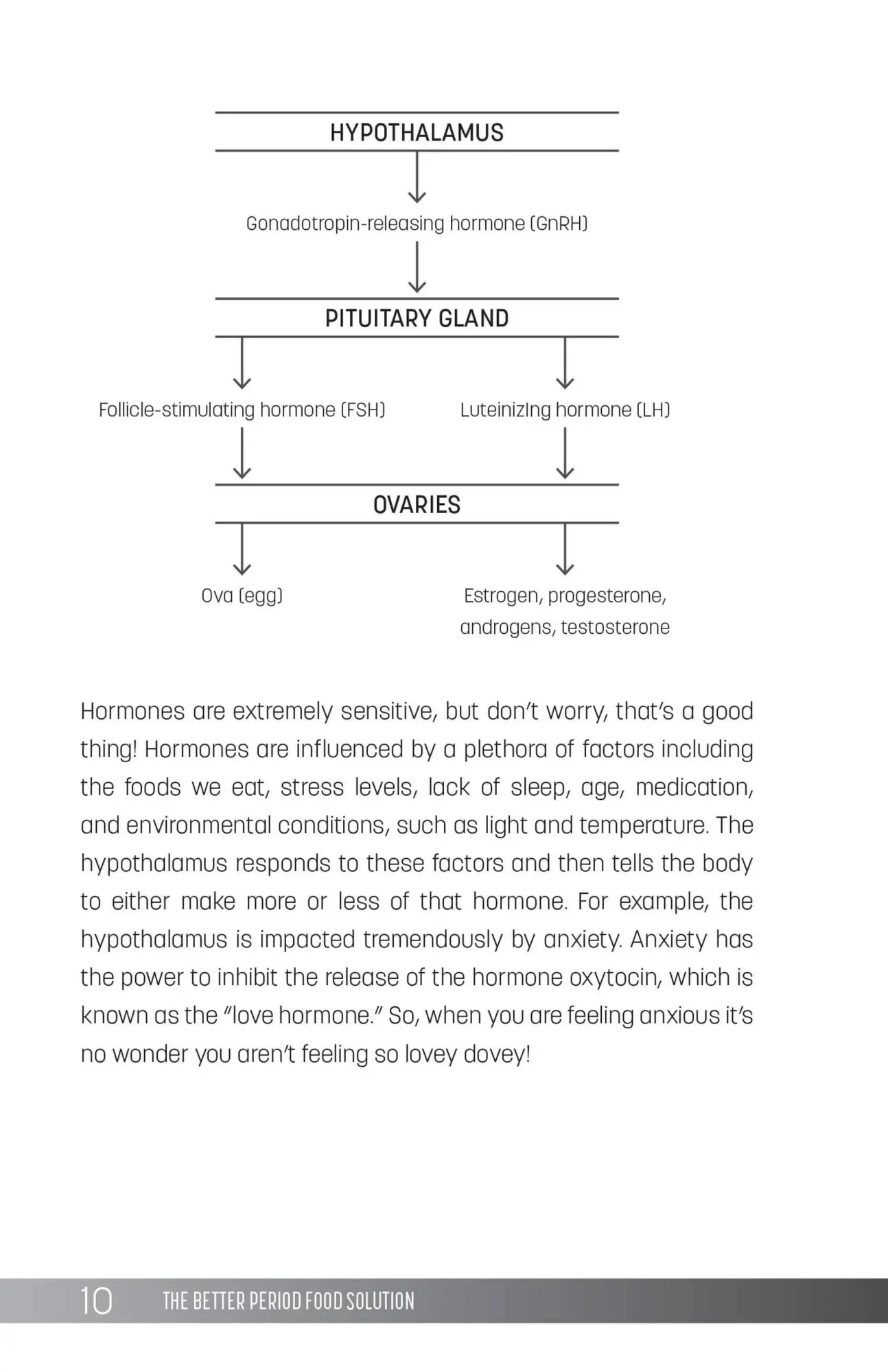 HYPOTHALAMUS

Gonadotropin-releasing hormone (GnRH)

PITUITARY GLAND

Follicle-stimulating hormone (FSH)

Luteinizing hormone (LH)

OVARIES

Ova (egg)

Estrogen, progesterone, androgens, testosterone

Hormones are extremely sensitive, but don't worry, that's a good thing! Hormones are influenced by a plethora of factors including the foods we eat, stress levels, lack of sleep, age, medication, and environmental conditions, such as light and temperature. The hypothalamus responds to these factors and then tells the body to either make more or less of that hormone. For example, the hypothalamus is impacted tremendously by anxiety. Anxiety has the power to inhibit the release of the hormone oxytocin, which is known as the "love hormone." So, when you are feeling anxious it's no wonder you aren't feeling so lovey dovey!

10 THE BETTER PERIOD FOOD SOLUTION